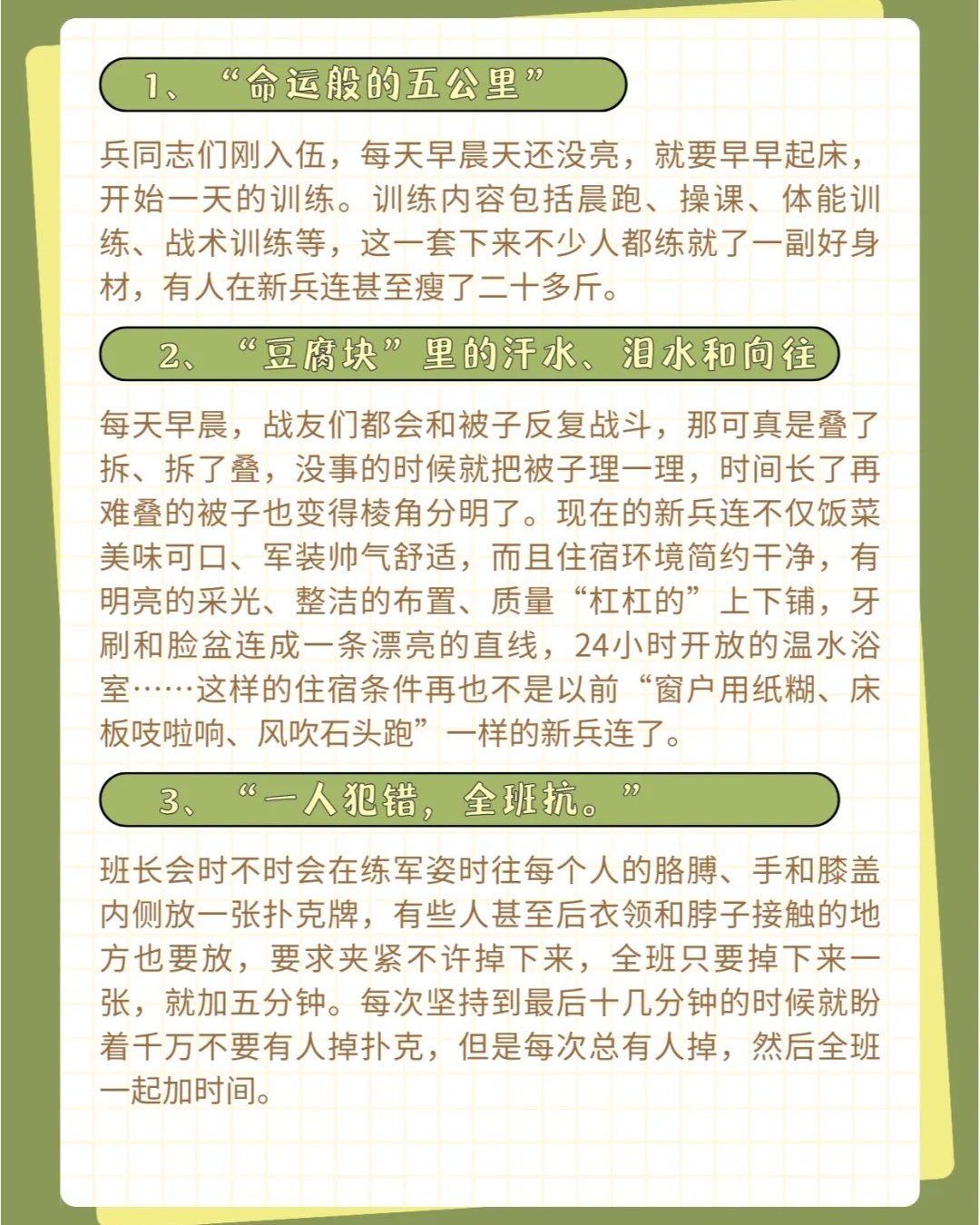 1、“命运般的五公里”

兵同志们刚入伍，每天早晨天还没亮，就要早早起床，开始一天的训练。训练内容包括晨跑、操课、体能训练、战术训练等，这一套下来不少人都练就了一副好身材，有人在新兵连甚至瘦了二十多斤。

2、“豆腐块”里的汗水、泪水和向往

每天早晨，战友们都会和被子反复战斗，那可真是叠了拆、拆了叠，没事的时候就把被子理一理，时间长了再难叠的被子也变得棱角分明了。现在的新兵连不仅饭菜美味可口、军装帅气舒适，而且住宿环境简约干净，有明亮的采光、整洁的布置、质量“杠杠的”上下铺，牙刷和脸盆连成一条漂亮的直线，24小时开放的温水浴室……这样的住宿条件再也不是以前“窗户用纸糊、床板吱啦响、风吹石头跑”一样的新兵连了。

3、“一人犯错，全班抗。”

班长会时不时会在练军姿时往每个人的胳膊、手和膝盖内侧放一张扑克牌，有些人甚至后衣领和脖子接触的地方也要放，要求夹紧不许掉下来，全班只要掉下来一张，就加五分钟。每次坚持到最后十几分钟的时候就盼着千万不要有人掉扑克，但是每次总有人掉，然后全班一起加时间。